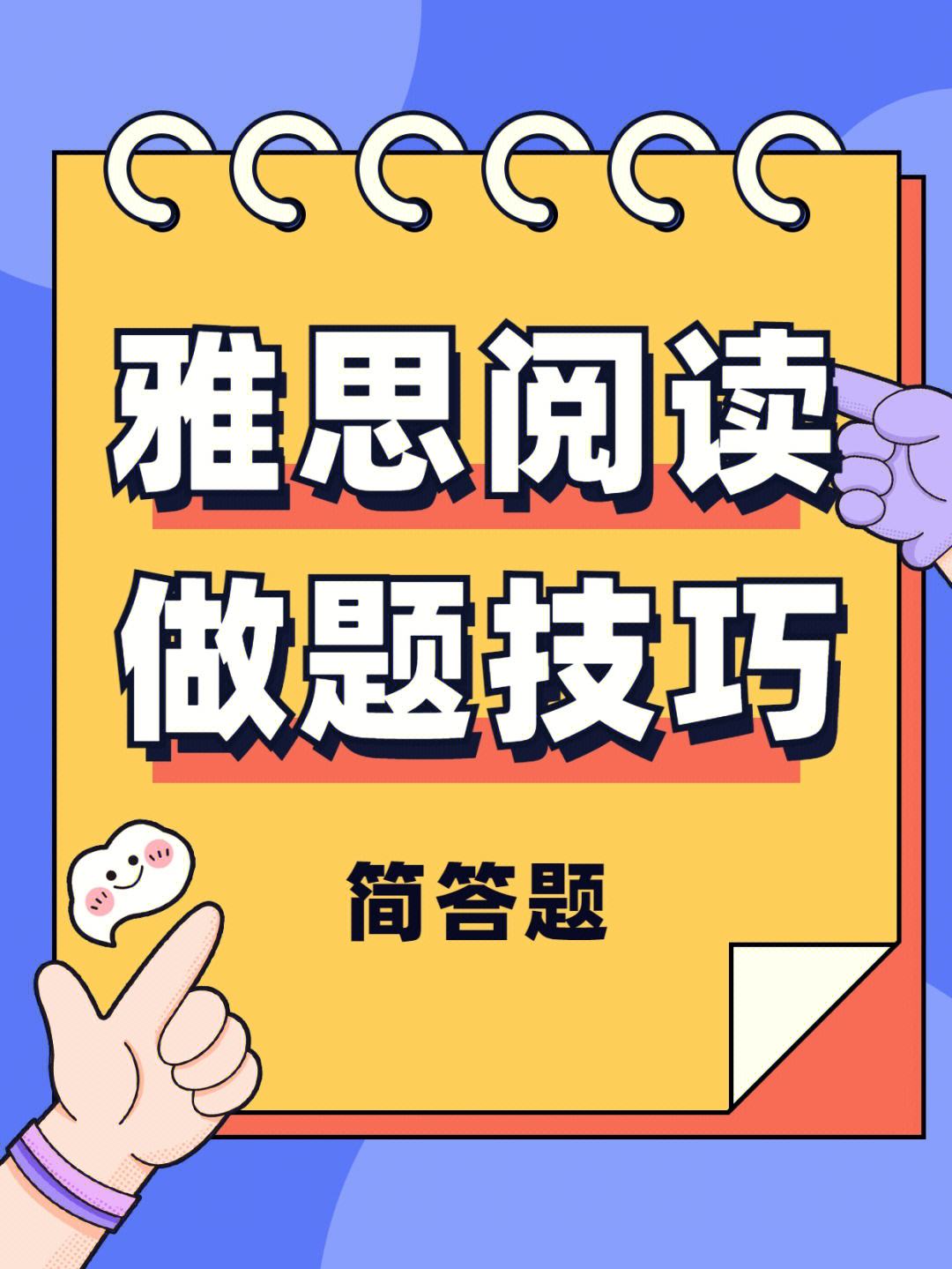 雅思阅读
做题技巧

简答题